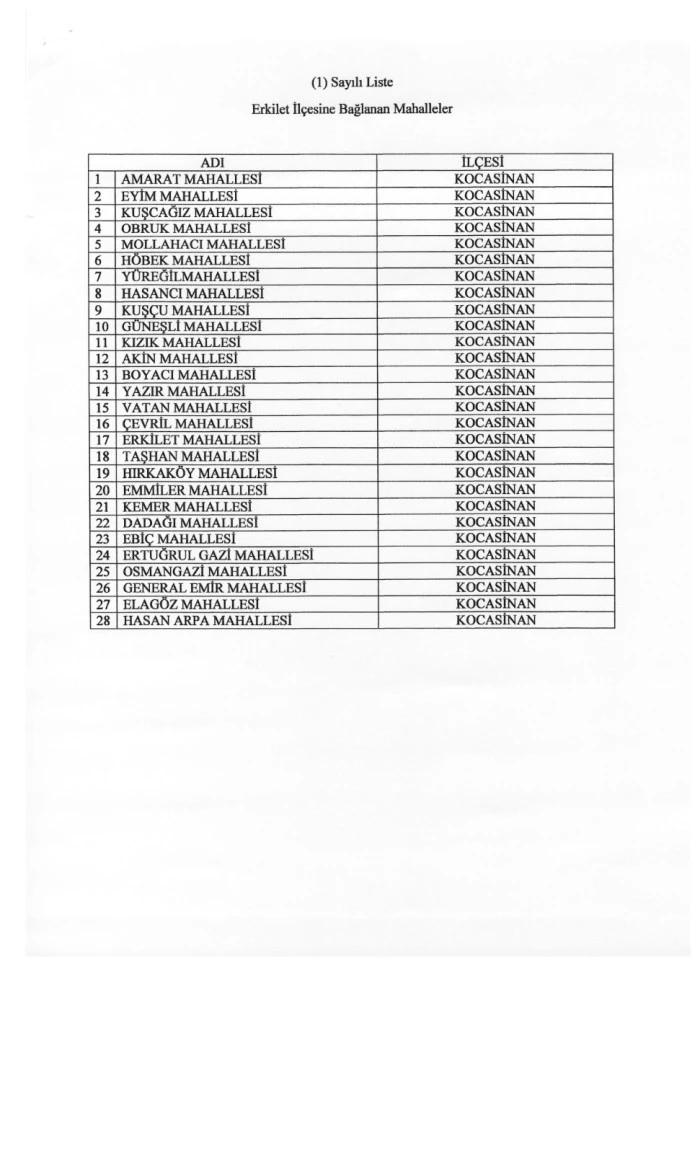 (1) Sayılı Liste

Erkilet İlçesine Bağlanan Mahalleler

| | ADI | İLÇESİ |
|---|---|---|
| 1 | AMARAT MAHALLESİ | KOCASİNAN |
| 2 | EYİM MAHALLESİ | KOCASİNAN |
| 3 | KUŞCAĞIZ MAHALLESİ | KOCASİNAN |
| 4 | OBRUK MAHALLESİ | KOCASİNAN |
| 5 | MOLLAHACI MAHALLESİ | KOCASİNAN |
| 6 | HÖBEK MAHALLESİ | KOCASİNAN |
| 7 | YÜREĞİLMAHALLESİ | KOCASİNAN |
| 8 | HASANCI MAHALLESİ | KOCASİNAN |
| 9 | KUŞÇU MAHALLESİ | KOCASİNAN |
| 10 | GÜNEŞLİ MAHALLESİ | KOCASİNAN |
| 11 | KIZIK MAHALLESİ | KOCASİNAN |
| 12 | AKİN MAHALLESİ | KOCASİNAN |
| 13 | BOYACI MAHALLESİ | KOCASİNAN |
| 14 | YAZIR MAHALLESİ | KOCASİNAN |
| 15 | VATAN MAHALLESİ | KOCASİNAN |
| 16 | ÇEVRİL MAHALLESİ | KOCASİNAN |
| 17 | ERKİLET MAHALLESİ | KOCASİNAN |
| 18 | TAŞHAN MAHALLESİ | KOCASİNAN |
| 19 | HIRKAKÖY MAHALLESİ | KOCASİNAN |
| 20 | EMMİLER MAHALLESİ | KOCASİNAN |
| 21 | KEMER MAHALLESİ | KOCASİNAN |
| 22 | DADAĞI MAHALLESİ | KOCASİNAN |
| 23 | EBİÇ MAHALLESİ | KOCASİNAN |
| 24 | ERTUĞRUL GAZİ MAHALLESİ | KOCASİNAN |
| 25 | OSMANGAZİ MAHALLESİ | KOCASİNAN |
| 26 | GENERAL EMİR MAHALLESİ | KOCASİNAN |
| 27 | ELAGÖZ MAHALLESİ | KOCASİNAN |
| 28 | HASAN ARPA MAHALLESİ | KOCASİNAN |